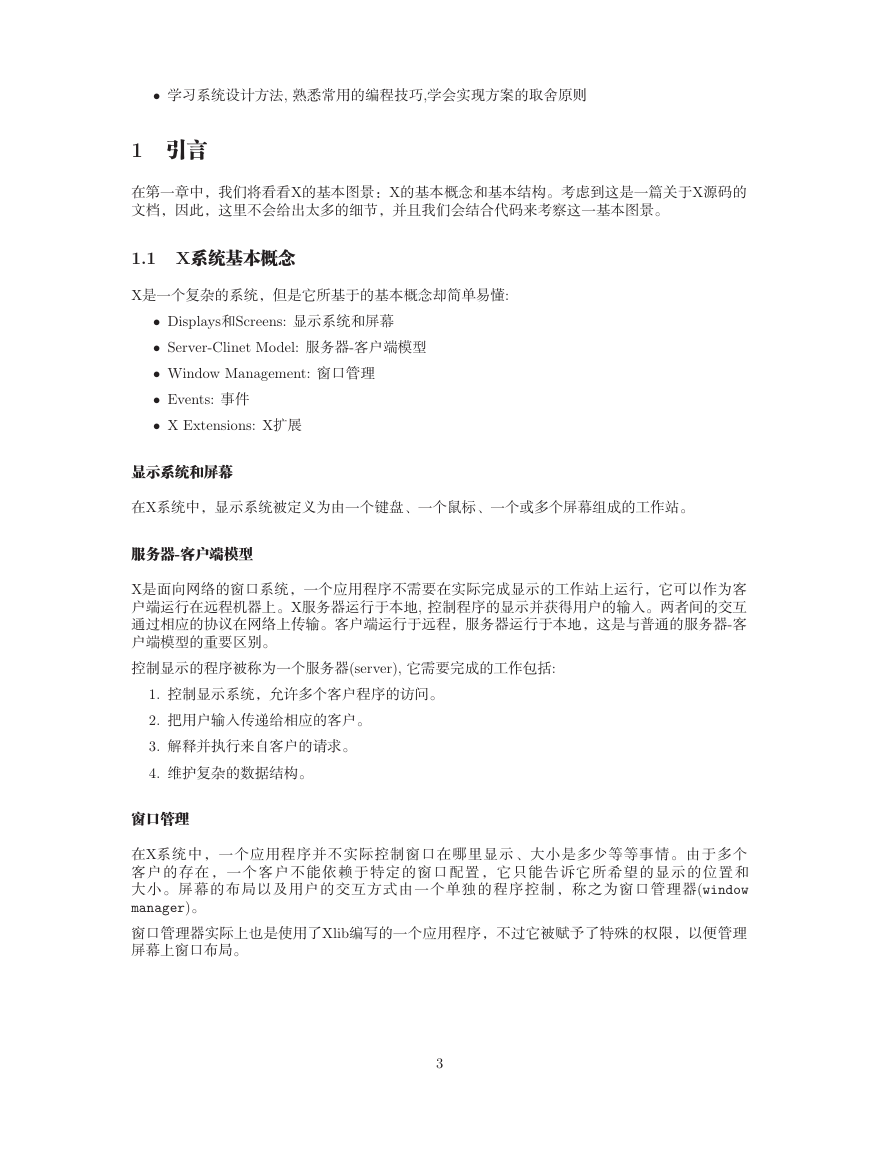 • 学习系统设计方法, 熟悉常用的编程技巧,学会实现方案的取舍原则

1 引言

在第一章中，我们将看看X的基本图景：X的基本概念和基本结构。考虑到这是一篇关于X源码的文档，因此，这里不会给出太多的细节，并且我们会结合代码来考察这一基本图景。

1.1 X系统基本概念

X是一个复杂的系统，但是它所基于的基本概念却简单易懂:

• Displays和Screens: 显示系统和屏幕
• Server-Clinet Model: 服务器-客户端模型
• Window Management: 窗口管理
• Events: 事件
• X Extensions: X扩展

显示系统和屏幕

在X系统中，显示系统被定义为由一个键盘、一个鼠标、一个或多个屏幕组成的工作站。

服务器-客户端模型

X是面向网络的窗口系统，一个应用程序不需要在实际完成显示的工作站上运行，它可以作为客户端运行在远程机器上。X服务器运行于本地, 控制程序的显示并获得用户的输入。两者间的交互通过相应的协议在网络上传输。客户端运行于远程，服务器运行于本地，这是与普通的服务器-客户端模型的重要区别。

控制显示的程序被称为一个服务器(server), 它需要完成的工作包括:

1. 控制显示系统，允许多个客户程序的访问。
2. 把用户输入传递给相应的客户。
3. 解释并执行来自客户的请求。
4. 维护复杂的数据结构。

窗口管理

在X系统中，一个应用程序并不实际控制窗口在哪里显示、大小是多少等等事情。由于多个客户的存在，一个客户不能依赖于特定的窗口配置，它只能告诉它所希望的显示的位置和大小。屏幕的布局以及用户的交互方式由一个单独的程序控制，称之为窗口管理器(window manager)。

窗口管理器实际上也是使用了Xlib编写的一个应用程序，不过它被赋予了特殊的权限，以便管理屏幕上窗口布局。

3